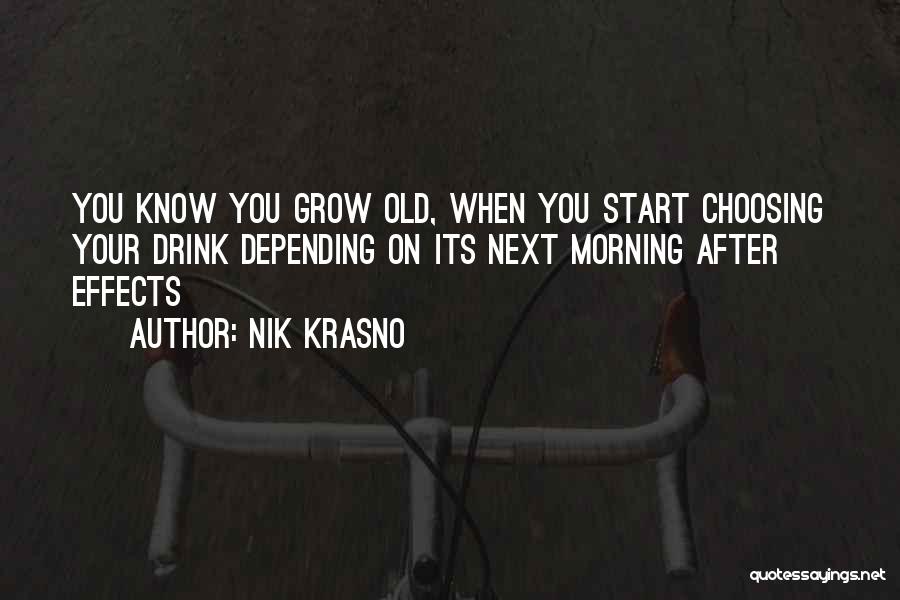 YOU KNOW YOU GROW OLD, WHEN YOU START CHOOSING YOUR DRINK DEPENDING ON ITS NEXT MORNING AFTER EFFECTS

AUTHOR: NIK KRASNO

quotessayings.net